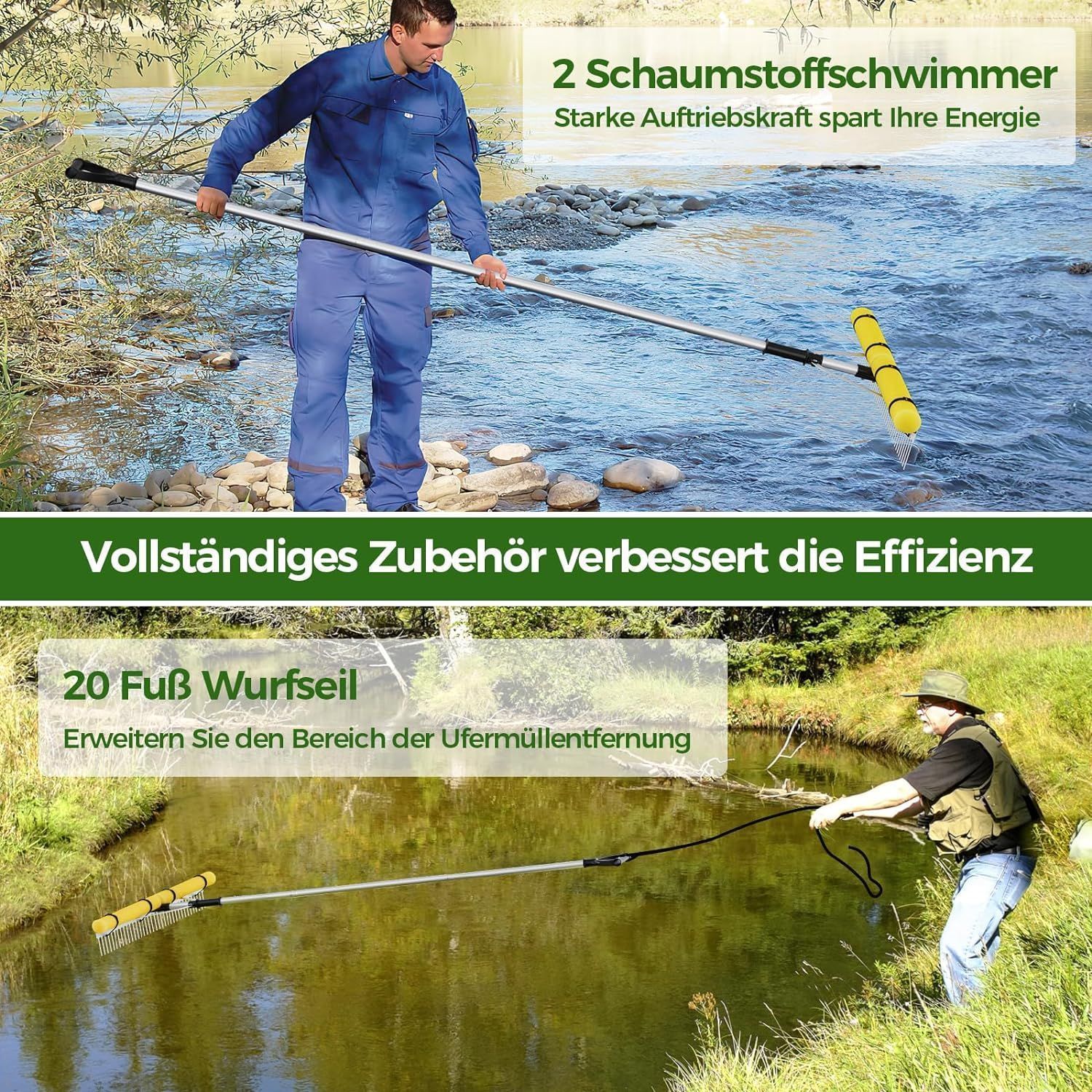 2 Schaumstoffschwimmer
Starke Auftriebskraft spart Ihre Energie

Vollständiges Zubehör verbessert die Effizienz

20 Fuß Wurfseil
Erweitern Sie den Bereich der Ufermüllentfernung